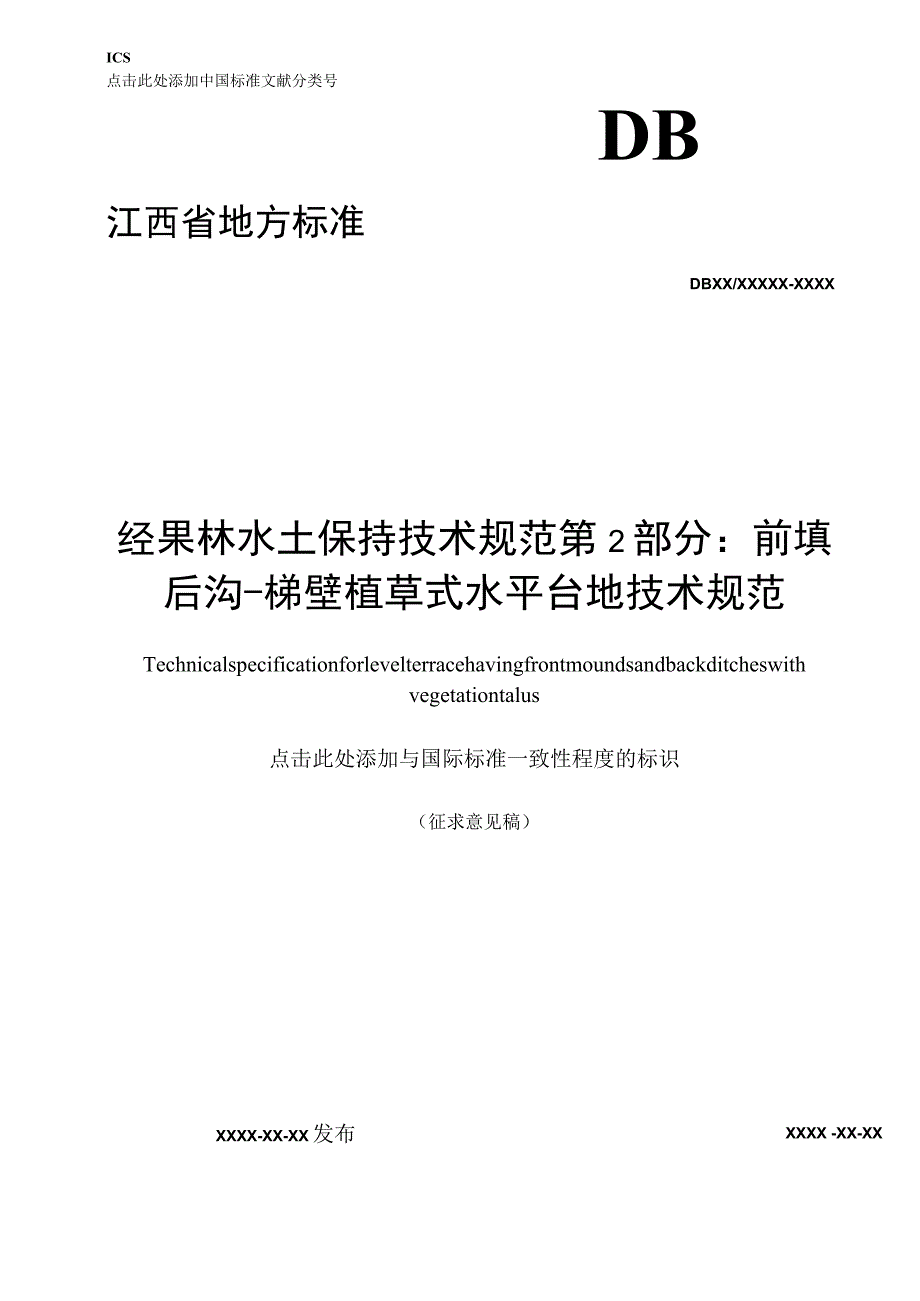 ICS
点击此处添加中国标准文献分类号

DB

江西省地方标准

DBXX/XXXXX-XXXX

经果林水土保持技术规范第2部分：前填后沟-梯壁植草式水平台地技术规范

Technicalspecificationforlevelterracehavingfrontmoundsandbackditcheswith vegetationtalus

点击此处添加与国际标准一致性程度的标识

（征求意见稿）

XXXX-XX-XX发布

XXXX -XX-XX